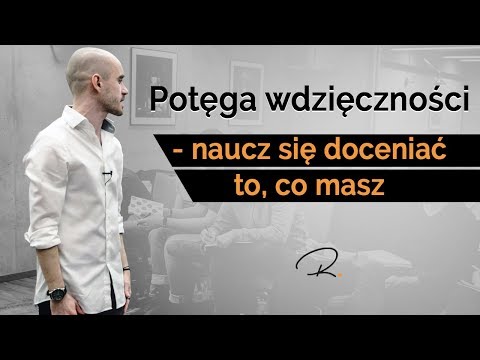 Potęga wdzięczności

- naucz się doceniać to, co masz

R.